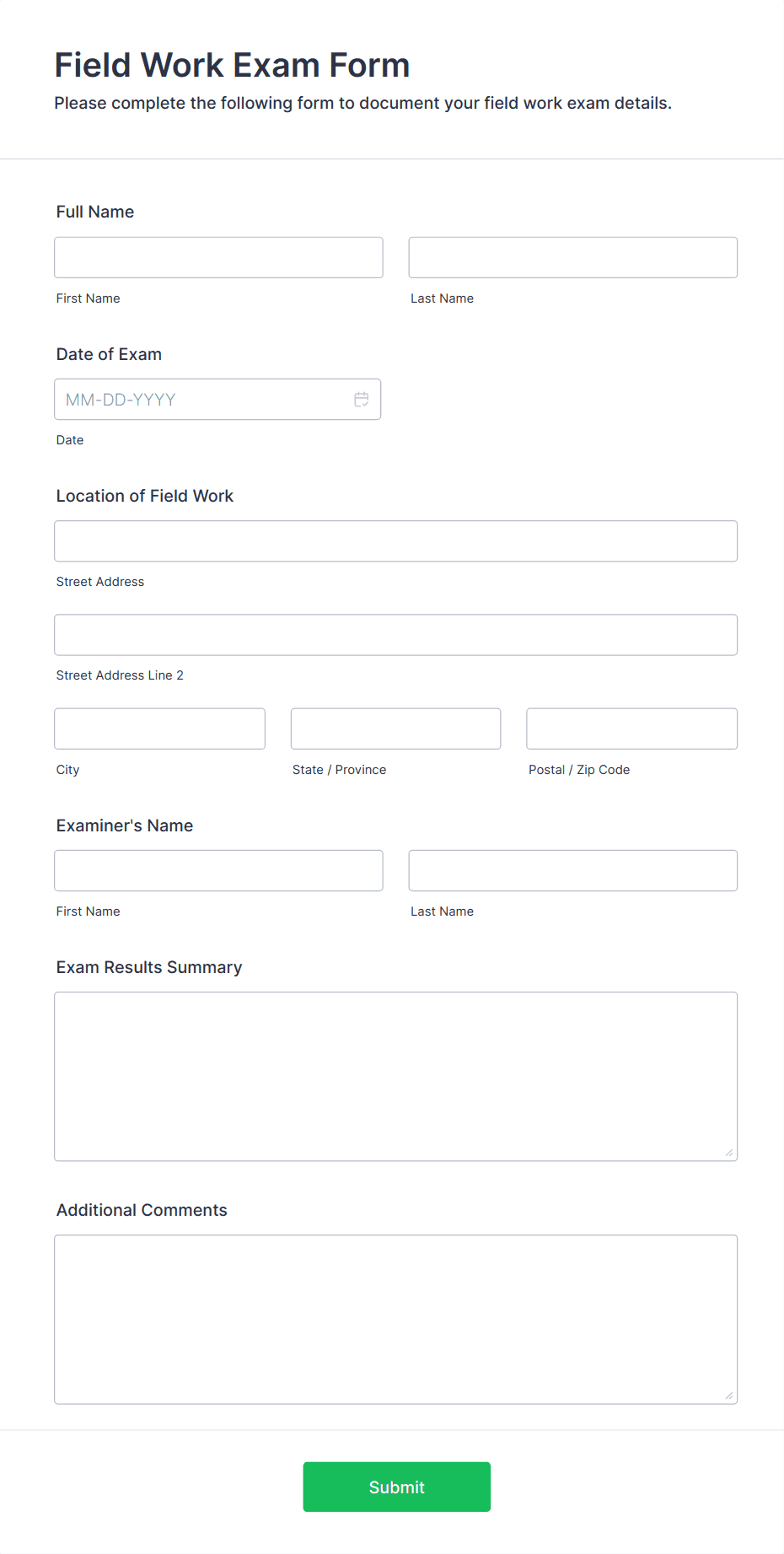 Field Work Exam Form
Please complete the following form to document your field work exam details.

Full Name

First Name

Last Name

Date of Exam

MM-DD-YYYY

Date

Location of Field Work

Street Address

Street Address Line 2

City

State / Province

Postal / Zip Code

Examiner's Name

First Name

Last Name

Exam Results Summary

Additional Comments

Submit